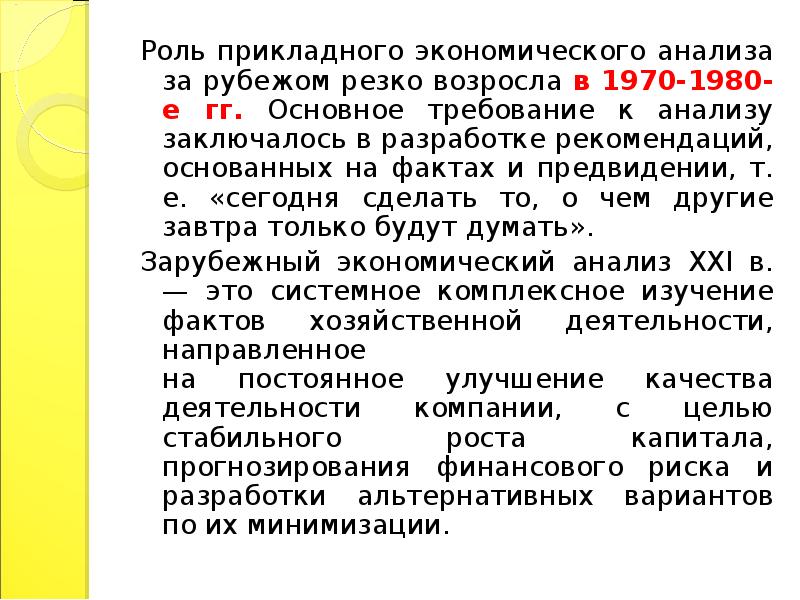 Роль прикладного экономического анализа за рубежом резко возросла в 1970-1980-е гг. Основное требование к анализу заключалось в разработке рекомендаций, основанных на фактах и предвидении, т. е. «сегодня сделать то, о чем другие завтра только будут думать».

Зарубежный экономический анализ XXI в. — это системное комплексное изучение фактов хозяйственной деятельности, направленное на постоянное улучшение качества деятельности компании, с целью стабильного роста капитала, прогнозирования финансового риска и разработки альтернативных вариантов по их минимизации.